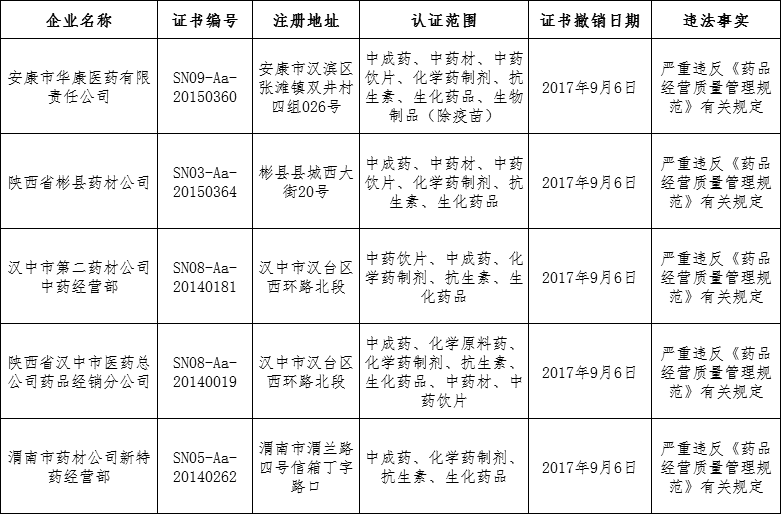 | 企业名称 | 证书编号 | 注册地址 | 认证范围 | 证书撤销日期 | 违法事实 |
|---|---|---|---|---|---|
| 安康市华康医药有限责任公司 | SN09-Aa-20150360 | 安康市汉滨区张滩镇双井村四组026号 | 中成药、中药材、中药饮片、化学药制剂、抗生素、生化药品、生物制品（除疫苗） | 2017年9月6日 | 严重违反《药品经营质量管理规范》有关规定 |
| 陕西省彬县药材公司 | SN03-Aa-20150364 | 彬县县城西大街20号 | 中成药、中药材、中药饮片、化学药制剂、抗生素、生化药品 | 2017年9月6日 | 严重违反《药品经营质量管理规范》有关规定 |
| 汉中市第二药材公司中药经营部 | SN08-Aa-20140181 | 汉中市汉台区西环路北段 | 中药饮片、中成药、化学药制剂、抗生素、生化药品 | 2017年9月6日 | 严重违反《药品经营质量管理规范》有关规定 |
| 陕西省汉中市医药总公司药品经销分公司 | SN08-Aa-20140019 | 汉中市汉台区西环路北段 | 中成药、化学原料药、化学药制剂、抗生素、生化药品、中药材、中药饮片 | 2017年9月6日 | 严重违反《药品经营质量管理规范》有关规定 |
| 渭南市药材公司新特药经营部 | SN05-Aa-20140262 | 渭南市渭兰路四号信箱丁字路口 | 中成药、化学药制剂、抗生素、生化药品 | 2017年9月6日 | 严重违反《药品经营质量管理规范》有关规定 |